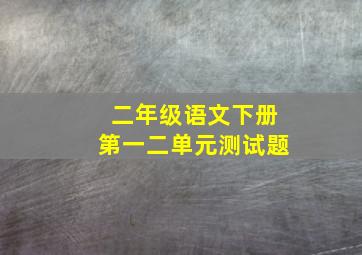 二年级语文下册
第一二单元测试题